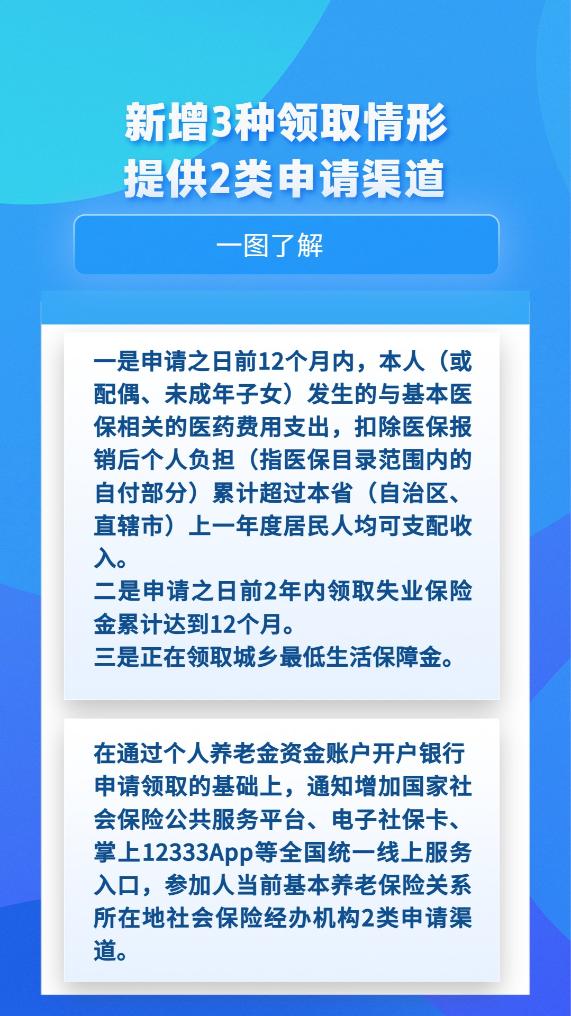 新增3种领取情形
提供2类申请渠道

一图了解

一是申请之日前12个月内，本人（或配偶、未成年子女）发生的与基本医保相关的医药费用支出，扣除医保报销后个人负担（指医保目录范围内的自付部分）累计超过本省（自治区、直辖市）上一年度居民人均可支配收入。
二是申请之日前2年内领取失业保险金累计达到12个月。
三是正在领取城乡最低生活保障金。

在通过个人养老金资金账户开户银行申请领取的基础上，通知增加国家社会保险公共服务平台、电子社保卡、掌上12333App等全国统一线上服务入口，参加人当前基本养老保险关系所在地社会保险经办机构2类申请渠道。